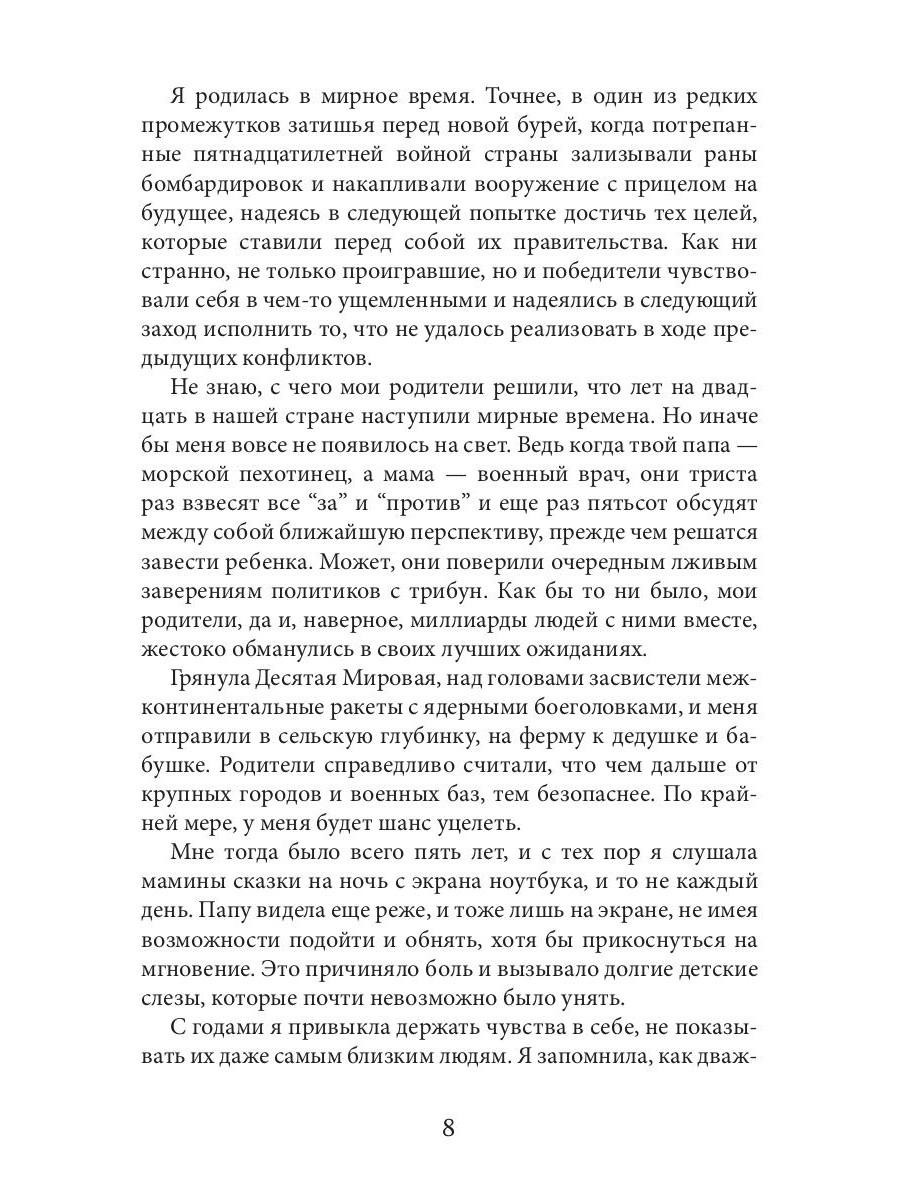 Я родилась в мирное время. Точнее, в один из редких промежутков затишья перед новой бурей, когда потрепанные пятнадцатилетней войной страны зализывали раны бомбардировок и накапливали вооружение с прицелом на будущее, надеясь в следующей попытке достичь тех целей, которые ставили перед собой их правительства. Как ни странно, не только проигравшие, но и победители чувствовали себя в чем-то ущемленными и надеялись в следующий заход исполнить то, что не удалось реализовать в ходе предыдущих конфликтов.

Не знаю, с чего мои родители решили, что лет на двадцать в нашей стране наступили мирные времена. Но иначе бы меня вовсе не появилось на свет. Ведь когда твой папа — морской пехотинец, а мама — военный врач, они триста раз взвесят все “за” и “против” и еще раз пятьсот обсудят между собой ближайшую перспективу, прежде чем решатся завести ребенка. Может, они поверили очередным лживым заверениям политиков с трибун. Как бы то ни было, мои родители, да и, наверное, миллиарды людей с ними вместе, жестоко обманулись в своих лучших ожиданиях.

Грянула Десятая Мировая, над головами засвистели межконтинентальные ракеты с ядерными боеголовками, и меня отправили в сельскую глубинку, на ферму к дедушке и бабушке. Родители справедливо считали, что чем дальше от крупных городов и военных баз, тем безопаснее. По крайней мере, у меня будет шанс уцелеть.

Мне тогда было всего пять лет, и с тех пор я слушала мамины сказки на ночь с экрана ноутбука, и то не каждый день. Папу видела еще реже, и тоже лишь на экране, не имея возможности подойти и обнять, хотя бы прикоснуться на мгновение. Это причиняло боль и вызывало долгие детские слезы, которые почти невозможно было унять.

С годами я привыкла держать чувства в себе, не показывать их даже самым близким людям. Я запомнила, как дваж-

8